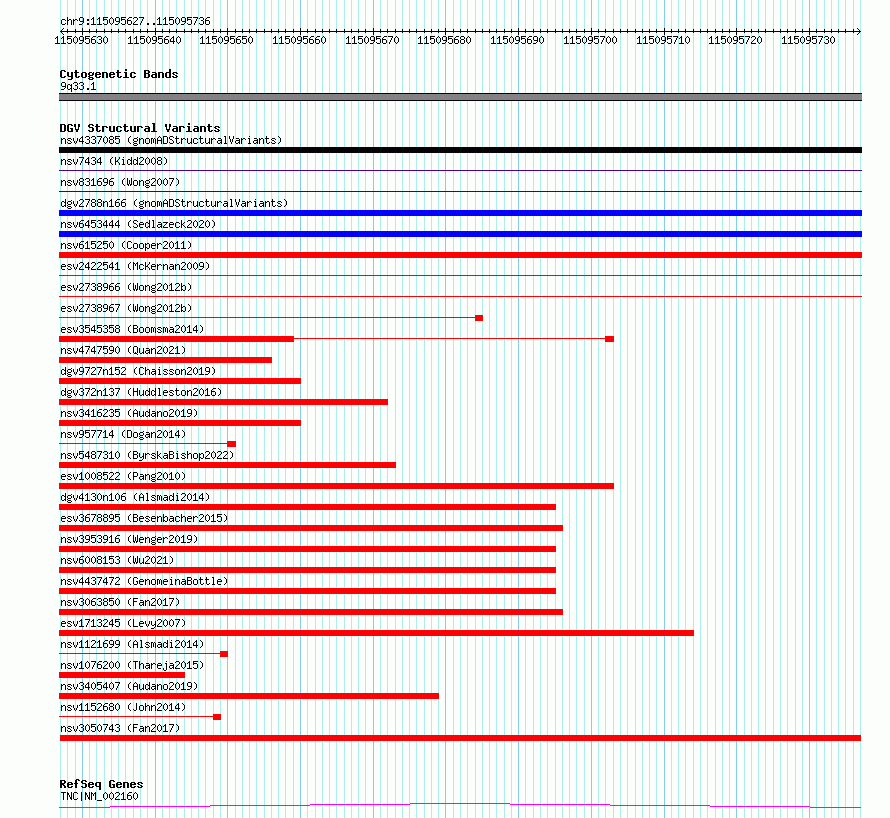 chr9:115095627..115095736

115095630 115095640 115095650 115095660 115095670 115095680 115095690 115095700 115095710 115095720 115095730

Cytogenetic Bands
9q33.1

DGV Structural Variants
nsv4337085 (gnomADStructuralVariants)
nsv7434 (Kidd2008)
nsv831696 (Wong2007)
dgv2788n166 (gnomADStructuralVariants)
nsv6453444 (Sedlazeck2020)
nsv615250 (Cooper2011)
esv2422541 (McKernan2009)
esv2738966 (Wong2012b)
esv2738967 (Wong2012b)
esv3545358 (Boomsma2014)
nsv4747590 (Quan2021)
dgv9727n152 (Chaisson2019)
dgv372n137 (Huddleston2016)
nsv3416235 (Audano2019)
nsv957714 (Dogan2014)
nsv5487310 (ByrskaBishop2022)
esv1008522 (Pang2010)
dgv4130n106 (Alsmadi2014)
esv3678895 (Besenbacher2015)
nsv3953916 (Wenger2019)
nsv6008153 (Wu2021)
nsv4437472 (GenomeinaBottle)
nsv3063850 (Fan2017)
esv1713245 (Levy2007)
nsv1121699 (Alsmadi2014)
nsv1076200 (Thareja2015)
nsv3405407 (Audano2019)
nsv1152680 (John2014)
nsv3050743 (Fan2017)

RefSeq Genes
TNC|NM_002160